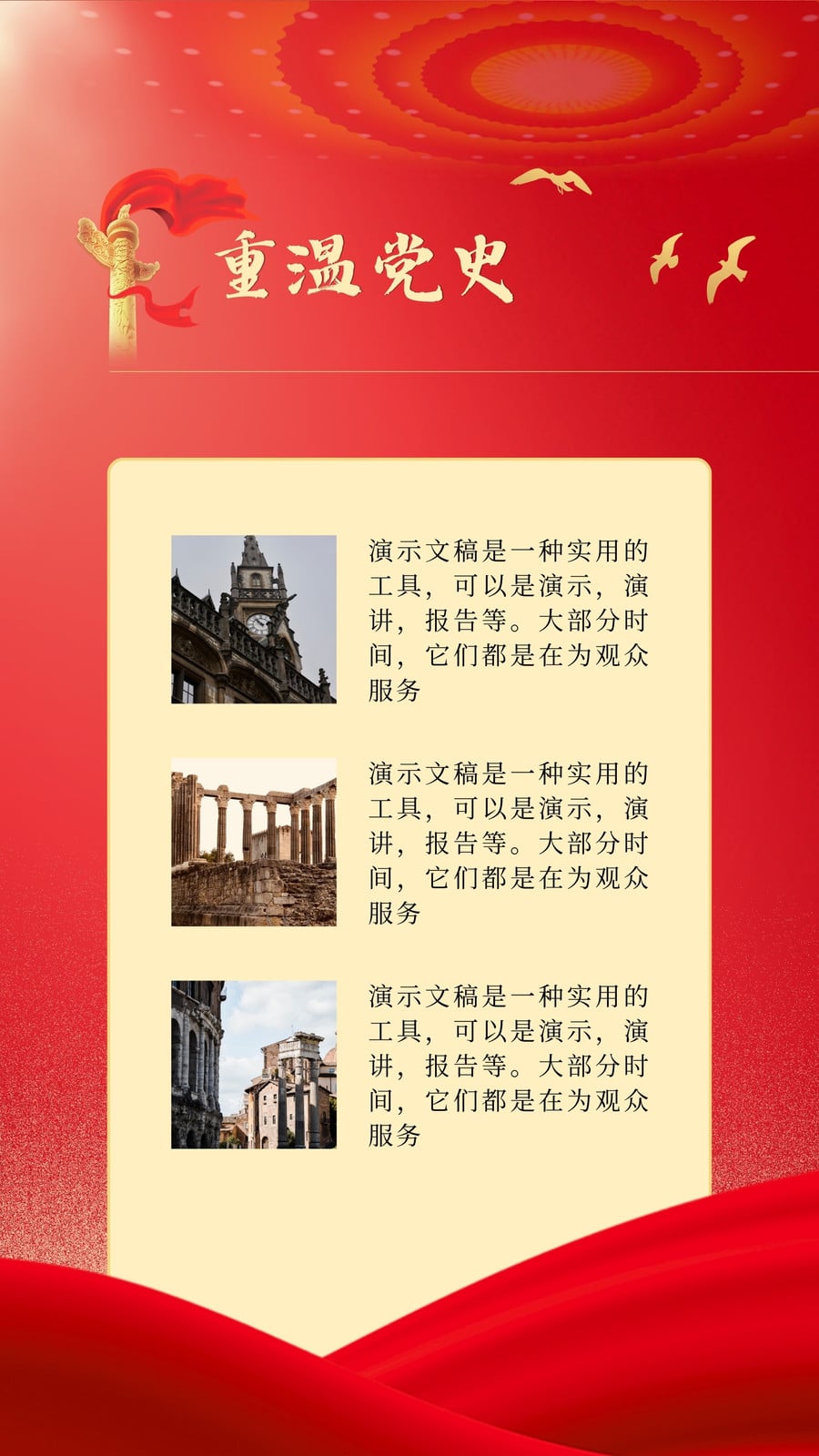 重温党史

演示文稿是一种实用的工具，可以是演示，演讲，报告等。大部分时间，它们都是在为观众服务

演示文稿是一种实用的工具，可以是演示，演讲，报告等。大部分时间，它们都是在为观众服务

演示文稿是一种实用的工具，可以是演示，演讲，报告等。大部分时间，它们都是在为观众服务